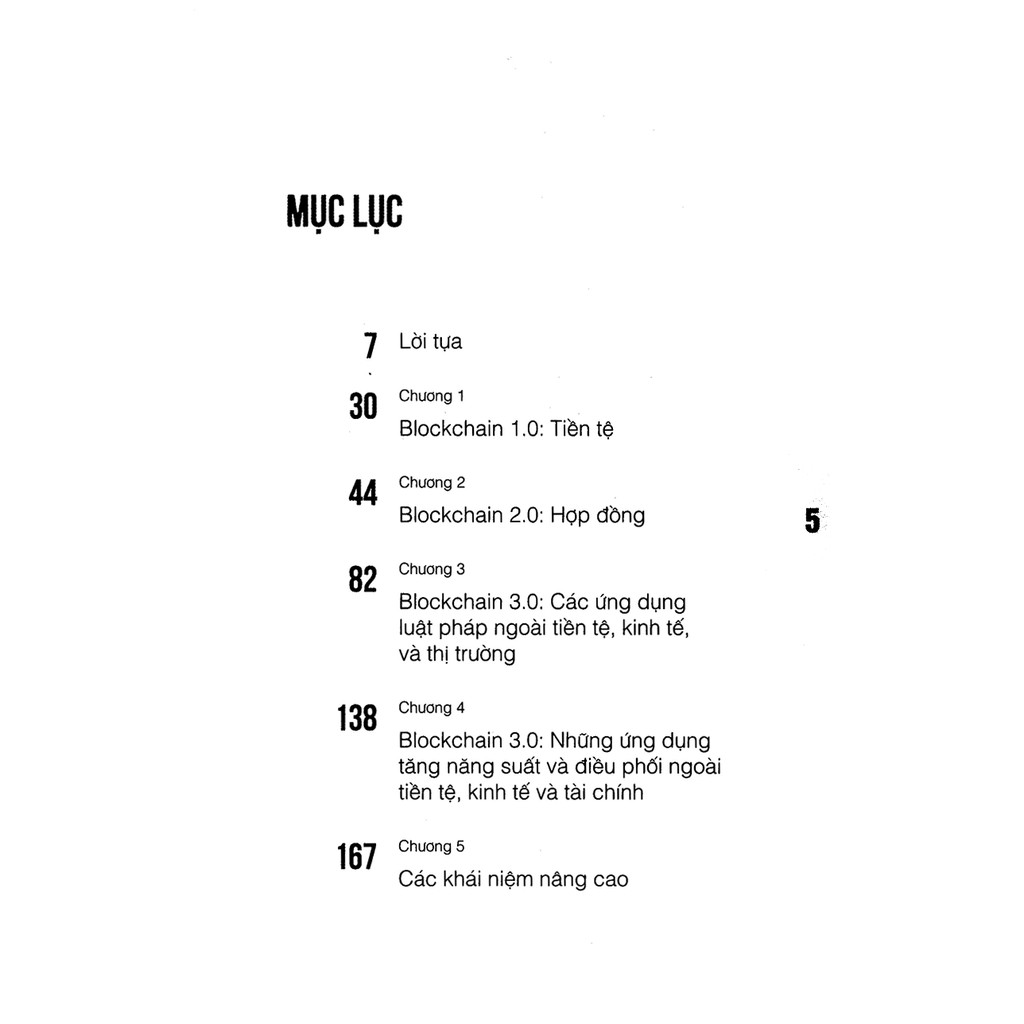 MỤC LỤC

7 Lời tựa

30 Chương 1
Blockchain 1.0: Tiền tệ

44 Chương 2
Blockchain 2.0: Hợp đồng

5

82 Chương 3
Blockchain 3.0: Các ứng dụng luật pháp ngoài tiền tệ, kinh tế, và thị trường

138 Chương 4
Blockchain 3.0: Những ứng dụng tăng năng suất và điều phối ngoài tiền tệ, kinh tế và tài chính

167 Chương 5
Các khái niệm nâng cao